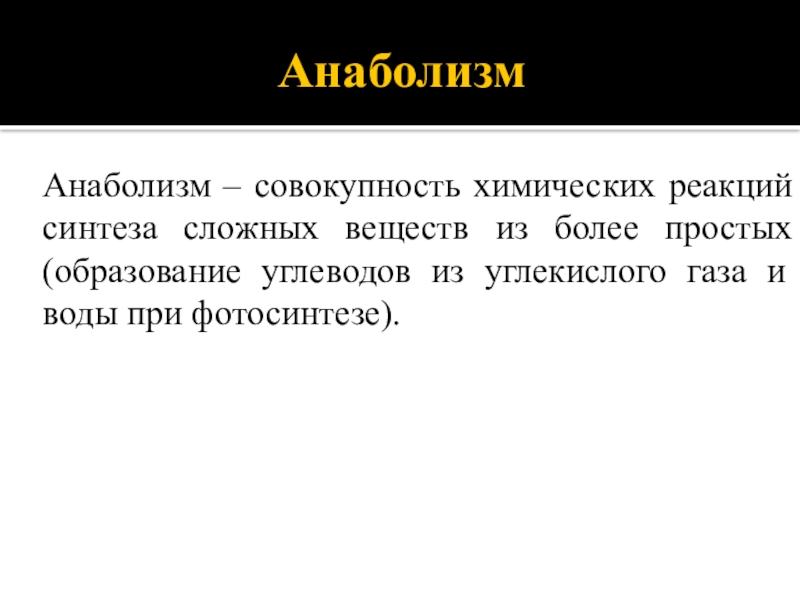 Анаболизм

Анаболизм – совокупность химических реакций синтеза сложных веществ из более простых (образование углеводов из углекислого газа и воды при фотосинтезе).